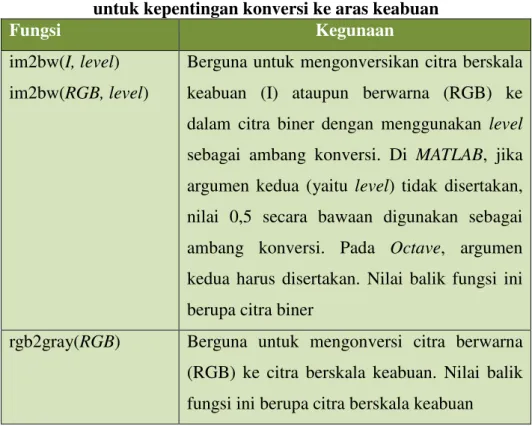 untuk kepentingan konversi ke aras keabuan

| Fungsi | Kegunaan |
|---|---|
| im2bw(I, level) im2bw(RGB, level) | Berguna untuk mengonversikan citra berskala keabuan (I) ataupun berwarna (RGB) ke dalam citra biner dengan menggunakan level sebagai ambang konversi. Di MATLAB, jika argumen kedua (yaitu level) tidak disertakan, nilai 0,5 secara bawaan digunakan sebagai ambang konversi. Pada Octave, argumen kedua harus disertakan. Nilai balik fungsi ini berupa citra biner |
| rgb2gray(RGB) | Berguna untuk mengonversi citra berwarna (RGB) ke citra berskala keabuan. Nilai balik fungsi ini berupa citra berskala keabuan |